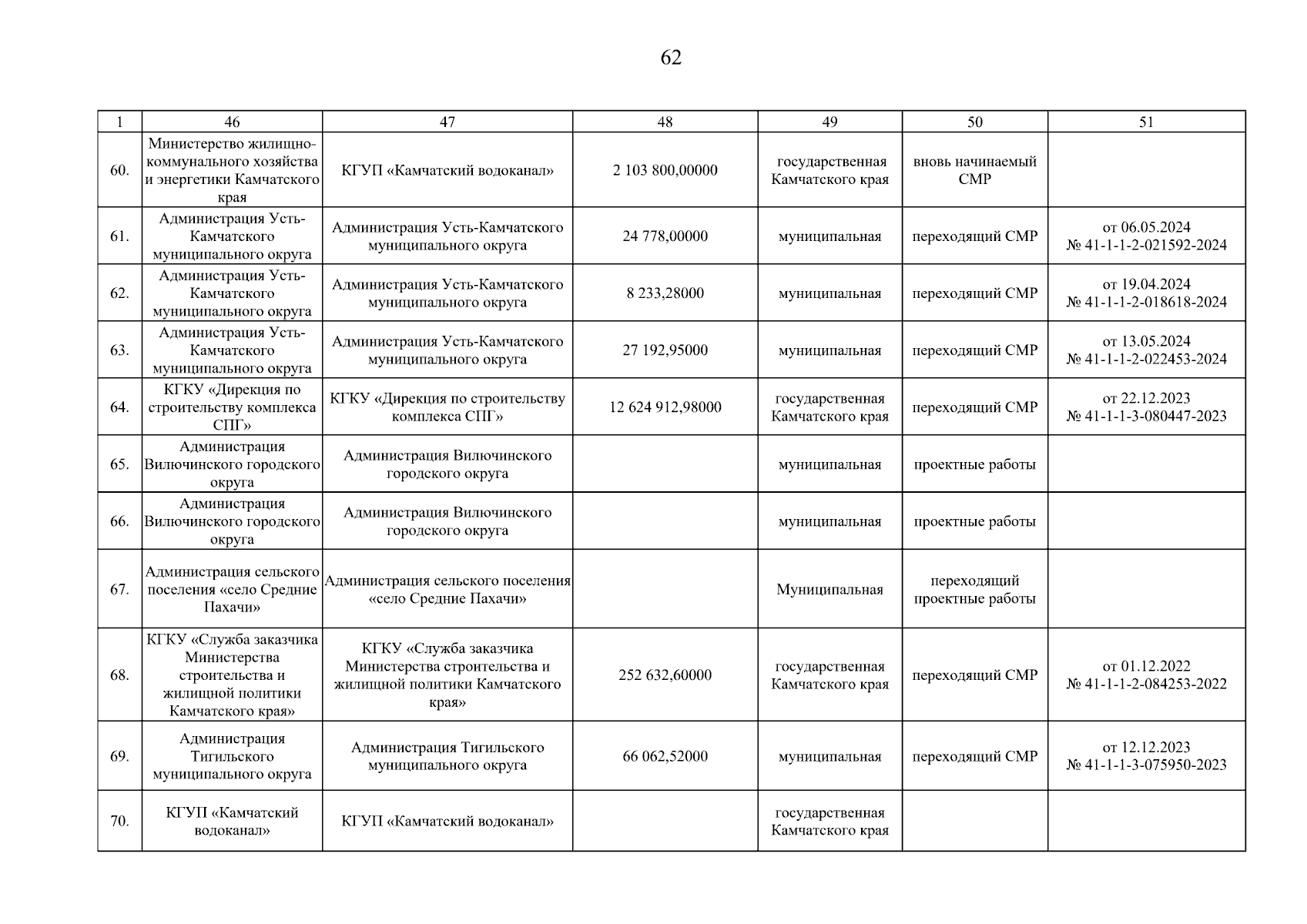 62

| 1 | 46 | 47 | 48 | 49 | 50 | 51 |
|---|---|---|---|---|---|---|
| 60. | Министерство жилищно-коммунального хозяйства и энергетики Камчатского края | КГУП «Камчатский водоканал» | 2 103 800,00000 | государственная Камчатского края | вновь начинаемый СМР | |
| 61. | Администрация Усть-Камчатского муниципального округа | Администрация Усть-Камчатского муниципального округа | 24 778,00000 | муниципальная | переходящий СМР | от 06.05.2024 № 41-1-1-2-021592-2024 |
| 62. | Администрация Усть-Камчатского муниципального округа | Администрация Усть-Камчатского муниципального округа | 8 233,28000 | муниципальная | переходящий СМР | от 19.04.2024 № 41-1-1-2-018618-2024 |
| 63. | Администрация Усть-Камчатского муниципального округа | Администрация Усть-Камчатского муниципального округа | 27 192,95000 | муниципальная | переходящий СМР | от 13.05.2024 № 41-1-1-2-022453-2024 |
| 64. | КГКУ «Дирекция по строительству комплекса СПГ» | КГКУ «Дирекция по строительству комплекса СПГ» | 12 624 912,98000 | государственная Камчатского края | переходящий СМР | от 22.12.2023 № 41-1-1-3-080447-2023 |
| 65. | Администрация Вилючинского городского округа | Администрация Вилючинского городского округа | | муниципальная | проектные работы | |
| 66. | Администрация Вилючинского городского округа | Администрация Вилючинского городского округа | | муниципальная | проектные работы | |
| 67. | Администрация сельского поселения «село Средние Пахачи» | Администрация сельского поселения «село Средние Пахачи» | | Муниципальная | переходящий проектные работы | |
| 68. | КГКУ «Служба заказчика Министерства строительства и жилищной политики Камчатского края» | КГКУ «Служба заказчика Министерства строительства и жилищной политики Камчатского края» | 252 632,60000 | государственная Камчатского края | переходящий СМР | от 01.12.2022 № 41-1-1-2-084253-2022 |
| 69. | Администрация Тигильского муниципального округа | Администрация Тигильского муниципального округа | 66 062,52000 | муниципальная | переходящий СМР | от 12.12.2023 № 41-1-1-3-075950-2023 |
| 70. | КГУП «Камчатский водоканал» | КГУП «Камчатский водоканал» | | государственная Камчатского края | | |